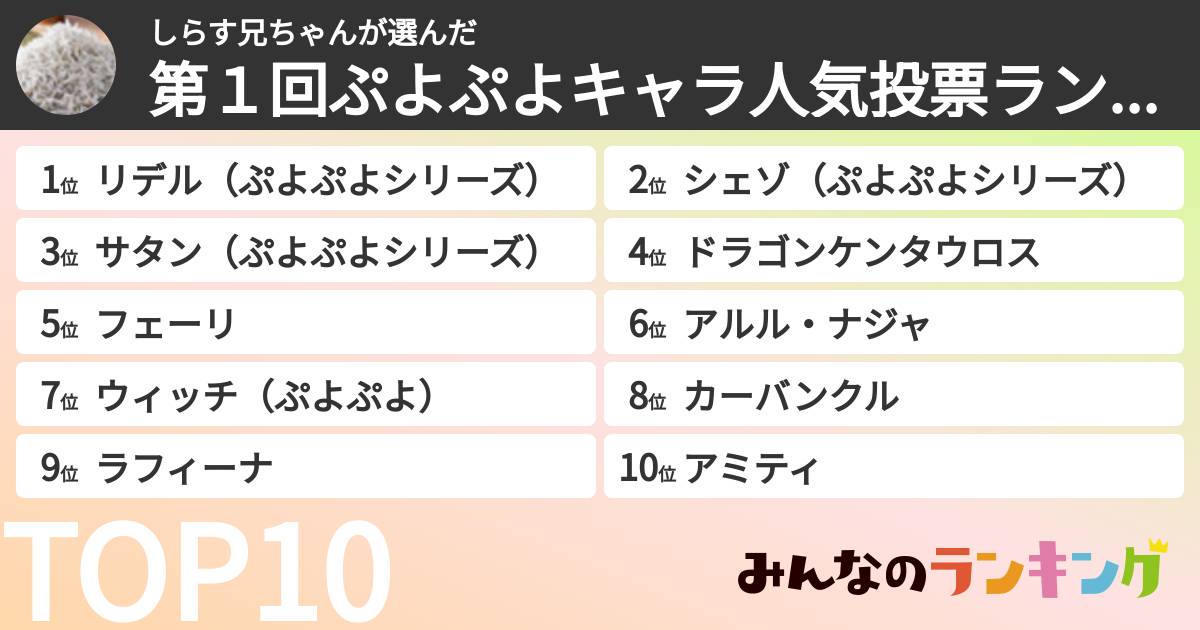 しらす兄ちゃんが選んだ
第１回ぷよぷよキャラ人気投票ラン...

1位 リデル（ぷよぷよシリーズ）
2位 シェゾ（ぷよぷよシリーズ）
3位 サタン（ぷよぷよシリーズ）
4位 ドラゴンケンタウロス
5位 フェーリ
6位 アルル・ナジャ
7位 ウィッチ（ぷよぷよ）
8位 カーバンクル
9位 ラフィーナ
10位 アミティ

TOP10

みんなのランキング